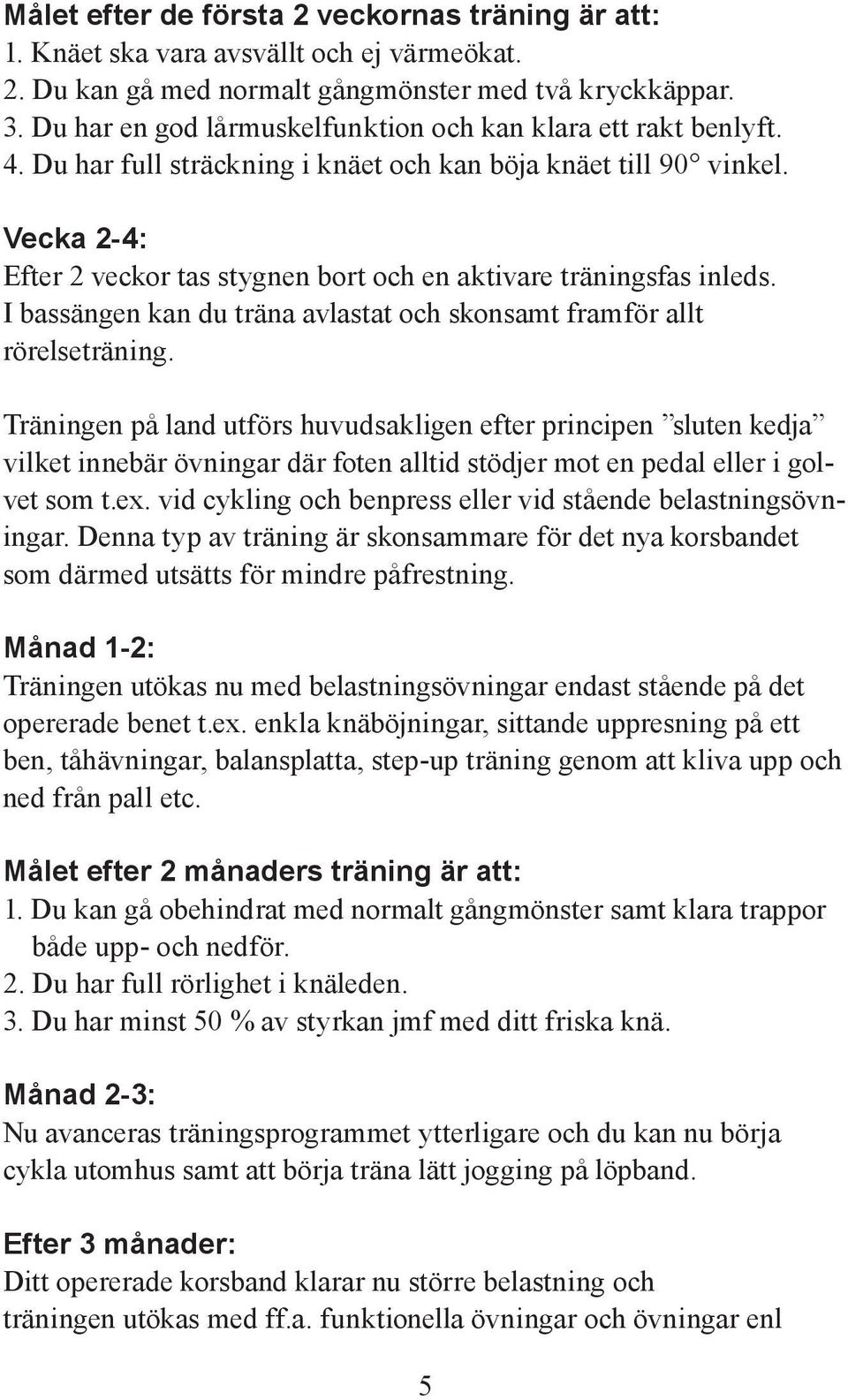 Målet efter de första 2 veckornas träning är att:
1. Knäet ska vara avsvällt och ej värmeökat.
2. Du kan gå med normalt gångmönster med två kryckkäppar.
3. Du har en god lårmuskelfunktion och kan klara ett rakt benlyft.
4. Du har full sträckning i knäet och kan böja knäet till 90° vinkel.

Vecka 2-4:
Efter 2 veckor tas stygnen bort och en aktivare träningsfas inleds. I bassängen kan du träna avlastat och skonsamt framför allt rörelseträning.

Träningen på land utförs huvudsakligen efter principen ”sluten kedja” vilket innebär övningar där foten alltid stödjer mot en pedal eller i golvet som t.ex. vid cykling och benpress eller vid stående belastningsövningar. Denna typ av träning är skonsammare för det nya korsbandet som därmed utsätts för mindre påfrestning.

Månad 1-2:
Träningen utökas nu med belastningsövningar endast stående på det opererade benet t.ex. enkla knäböjningar, sittande uppresning på ett ben, tåhävningar, balansplatta, step-up träning genom att kliva upp och ned från pall etc.

Målet efter 2 månaders träning är att:
1. Du kan gå obehindrat med normalt gångmönster samt klara trappor både upp- och nedför.
2. Du har full rörlighet i knäleden.
3. Du har minst 50 % av styrkan jmf med ditt friska knä.

Månad 2-3:
Nu avanceras träningsprogrammet ytterligare och du kan nu börja cykla utomhus samt att börja träna lätt jogging på löpband.

Efter 3 månader:
Ditt opererade korsband klarar nu större belastning och träningen utökas med ff.a. funktionella övningar och övningar enl

5